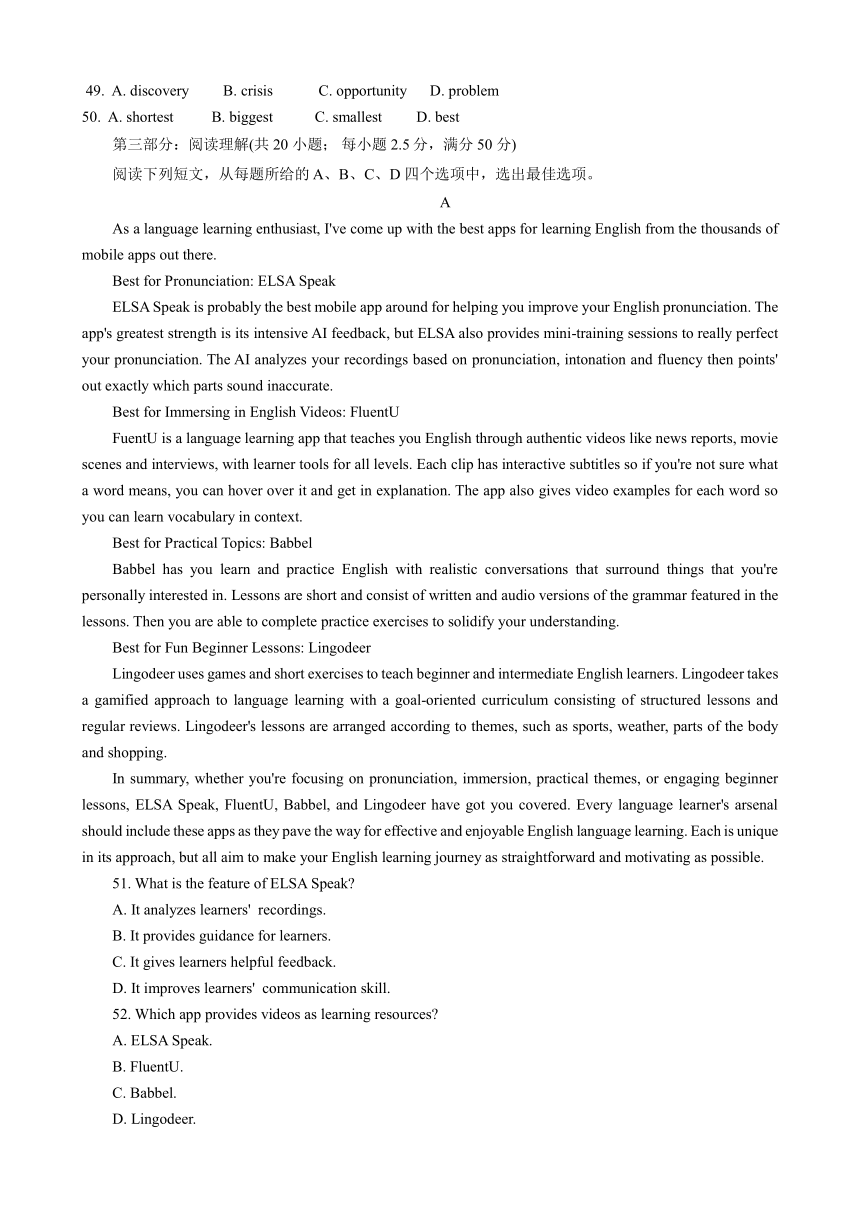 49. A. discovery B. crisis C. opportunity D. problem
50. A. shortest B. biggest C. smallest D. best

第三部分：阅读理解(共 20 小题； 每小题 2.5 分，满分 50 分)

阅读下列短文，从每题所给的 A、B、C、D 四个选项中，选出最佳选项。

A

As a language learning enthusiast, I've come up with the best apps for learning English from the thousands of mobile apps out there.

Best for Pronunciation: ELSA Speak

ELSA Speak is probably the best mobile app around for helping you improve your English pronunciation. The app's greatest strength is its intensive AI feedback, but ELSA also provides mini-training sessions to really perfect your pronunciation. The AI analyzes your recordings based on pronunciation, intonation and fluency then points' out exactly which parts sound inaccurate.

Best for Immersing in English Videos: FluentU

FuentU is a language learning app that teaches you English through authentic videos like news reports, movie scenes and interviews, with learner tools for all levels. Each clip has interactive subtitles so if you're not sure what a word means, you can hover over it and get in explanation. The app also gives video examples for each word so you can learn vocabulary in context.

Best for Practical Topics: Babbel

Babbel has you learn and practice English with realistic conversations that surround things that you're personally interested in. Lessons are short and consist of written and audio versions of the grammar featured in the lessons. Then you are able to complete practice exercises to solidify your understanding.

Best for Fun Beginner Lessons: Lingodeer

Lingodeer uses games and short exercises to teach beginner and intermediate English learners. Lingodeer takes a gamified approach to language learning with a goal-oriented curriculum consisting of structured lessons and regular reviews. Lingodeer's lessons are arranged according to themes, such as sports, weather, parts of the body and shopping.

In summary, whether you're focusing on pronunciation, immersion, practical themes, or engaging beginner lessons, ELSA Speak, FluentU, Babbel, and Lingodeer have got you covered. Every language learner's arsenal should include these apps as they pave the way for effective and enjoyable English language learning. Each is unique in its approach, but all aim to make your English learning journey as straightforward and motivating as possible.

51. What is the feature of ELSA Speak?
A. It analyzes learners' recordings.
B. It provides guidance for learners.
C. It gives learners helpful feedback.
D. It improves learners' communication skill.

52. Which app provides videos as learning resources?
A. ELSA Speak.
B. FluentU.
C. Babbel.
D. Lingodeer.